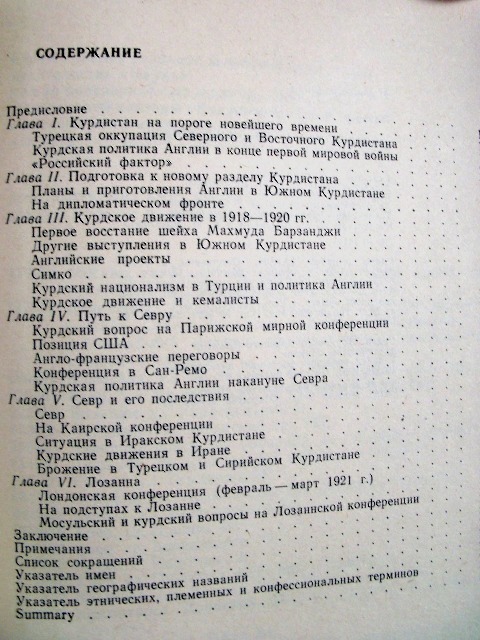 СОДЕРЖАНИЕ

Предисловие
Глава I. Курдистан на пороге новейшего времени
Турецкая оккупация Северного и Восточного Курдистана
Курдская политика Англии в конце первой мировой войны
«Российский фактор»
Глава II. Подготовка к новому разделу Курдистана
Планы и приготовления Англии в Южном Курдистане
На дипломатическом фронте
Глава III. Курдское движение в 1918—1920 гг.
Первое восстание шейха Махмуда Барзанджи
Другие выступления в Южном Курдистане
Английские проекты
Симко
Курдский национализм в Турции и политика Англии
Курдское движение и кемалисты
Глава IV. Путь к Севру
Курдский вопрос на Парижской мирной конференции
Позиция США
Англо-французские переговоры
Конференция в Сан-Ремо
Курдская политика Англии накануне Севра
Глава V. Севр и его последствия
Севр
На Каирской конференции
Ситуация в Иракском Курдистане
Курдские движения в Иране
Брожение в Турецком и Сирийском Курдистане
Глава VI. Лозанна
Лондонская конференция (февраль — март 1921 г.)
На подступах к Лозанне
Мосульский и курдский вопросы на Лозаннской конференции
Заключение
Примечания
Список сокращений
Указатель имен
Указатель географических названий
Указатель этнических, племенных и конфессиональных терминов
Summary